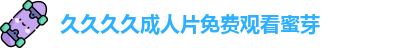 久久久久成人片免费观看蜜芽